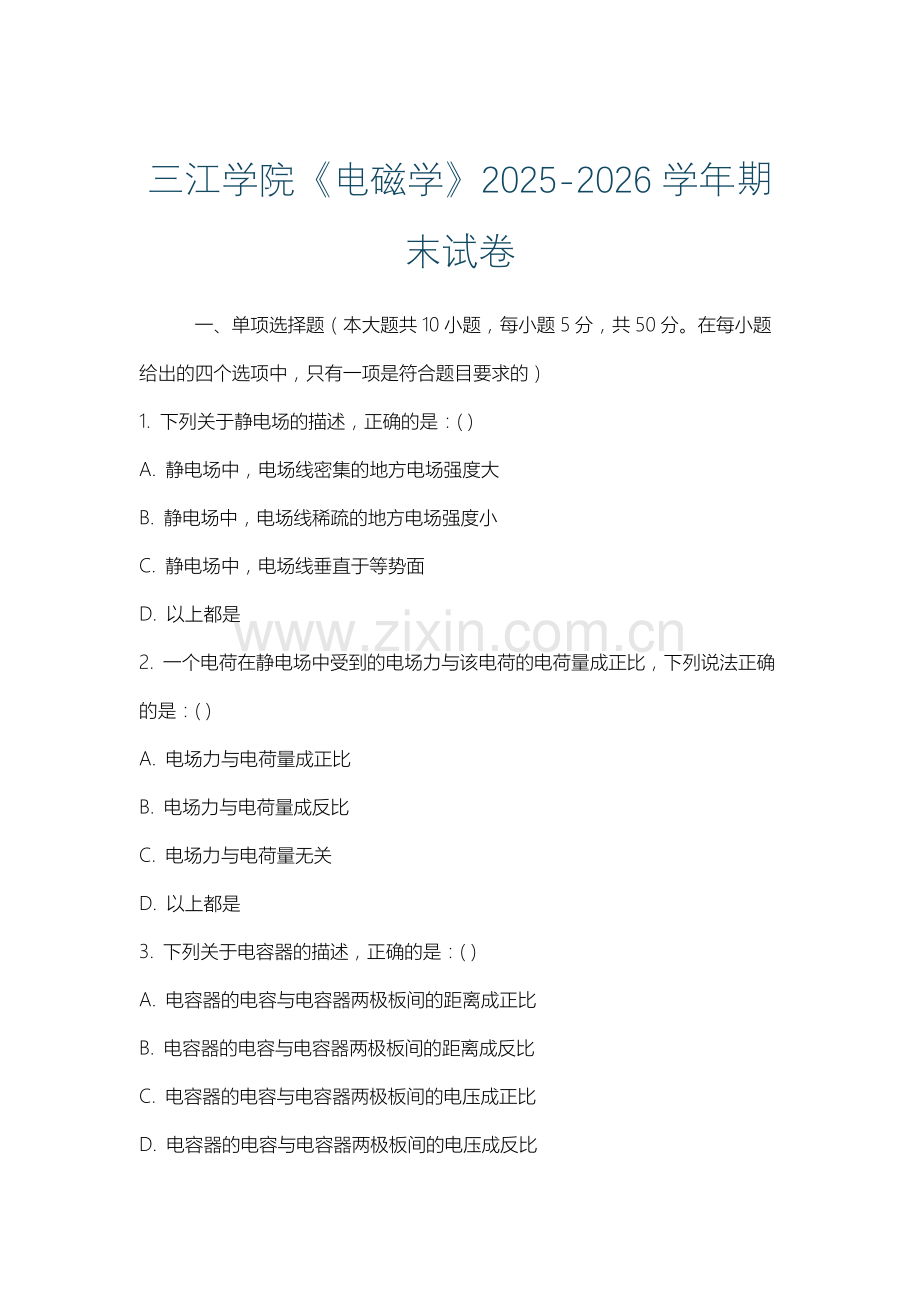 三江学院《电磁学》2025-2026 学年期末试卷

一、单项选择题（本大题共 10 小题，每小题 5 分，共 50 分。在每小题给出的四个选项中，只有一项是符合题目要求的）

1. 下列关于静电场的描述，正确的是：( )

A. 静电场中，电场线密集的地方电场强度大

B. 静电场中，电场线稀疏的地方电场强度小

C. 静电场中，电场线垂直于等势面

D. 以上都是

www.zixin.com.cn

2. 一个电荷在静电场中受到的电场力与该电荷的电荷量成正比，下列说法正确的是：( )

A. 电场力与电荷量成正比

B. 电场力与电荷量成反比

C. 电场力与电荷量无关

D. 以上都是

3. 下列关于电容器的描述，正确的是：( )

A. 电容器的电容与电容器两极板间的距离成正比

B. 电容器的电容与电容器两极板间的距离成反比

C. 电容器的电容与电容器两极板间的电压成正比

D. 电容器的电容与电容器两极板间的电压成反比